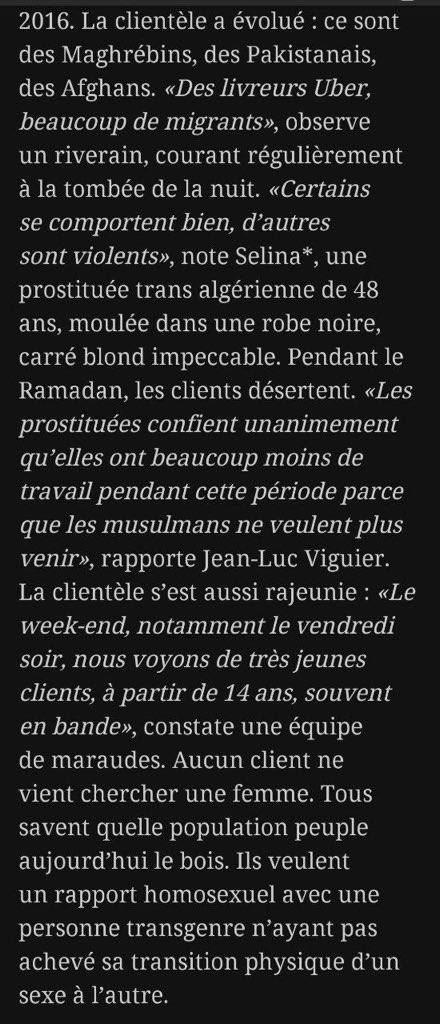 2016. La clientèle a évolué : ce sont des Maghrébins, des Pakistanais, des Afghans. «Des livreurs Uber, beaucoup de migrants», observe un riverain, courant régulièrement à la tombée de la nuit. «Certains se comportent bien, d'autres sont violents», note Selina*, une prostituée trans algérienne de 48 ans, moulée dans une robe noire, carré blond impeccable. Pendant le Ramadan, les clients désertent. «Les prostituées confient unanimement qu'elles ont beaucoup moins de travail pendant cette période parce que les musulmans ne veulent plus venir», rapporte Jean-Luc Viguier. La clientèle s'est aussi rajeunie : «Le week-end, notamment le vendredi soir, nous voyons de très jeunes clients, à partir de 14 ans, souvent en bande», constate une équipe de maraudes. Aucun client ne vient chercher une femme. Tous savent quelle population peuple aujourd'hui le bois. Ils veulent un rapport homosexuel avec une personne transgenre n'ayant pas achevé sa transition physique d'un sexe à l'autre.